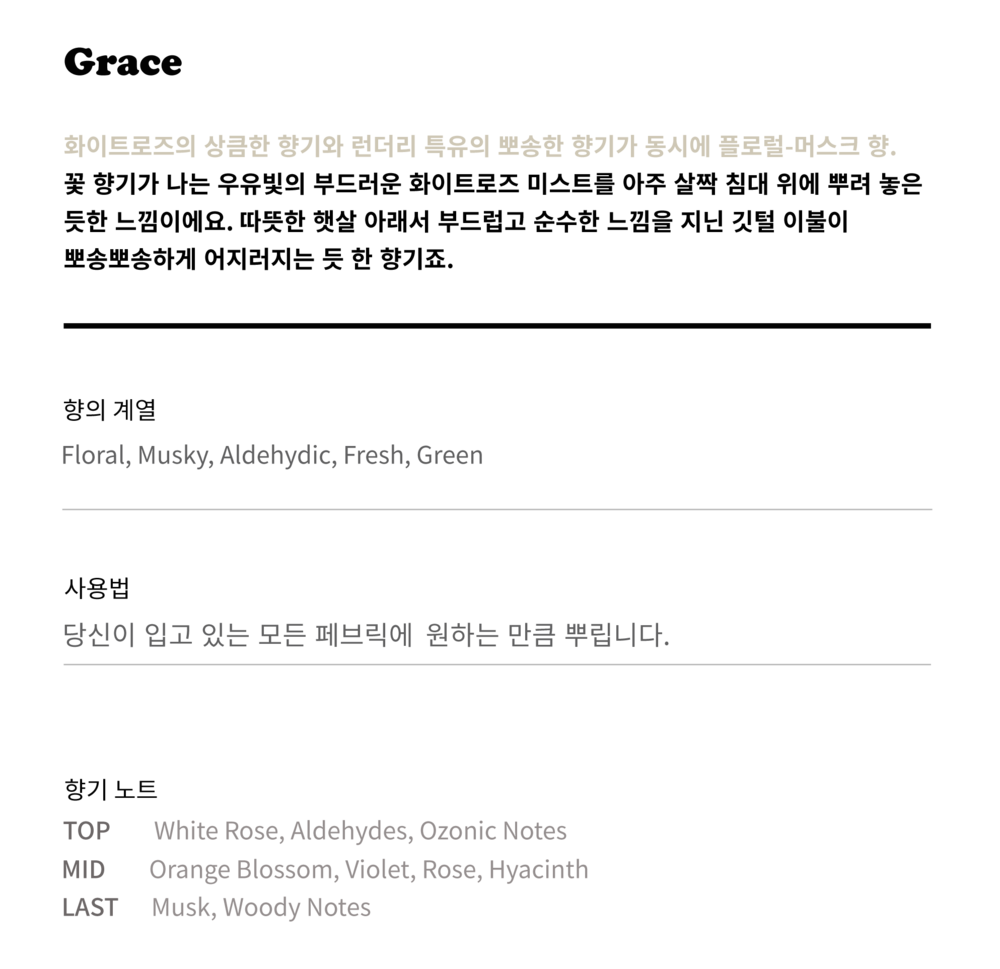 Grace

화이트로즈의 상큼한 향기와 런더리 특유의 뽀송한 향기가 동시에 플로럴-머스크 향.
꽃 향기가 나는 우유빛의 부드러운 화이트로즈 미스트를 아주 살짝 침대 위에 뿌려 놓은 듯한 느낌이에요. 따뜻한 햇살 아래서 부드럽고 순수한 느낌을 지닌 깃털 이불이 뽀송뽀송하게 어지러지는 듯 한 향기죠.

향의 계열
Floral, Musky, Aldehydic, Fresh, Green

사용법
당신이 입고 있는 모든 페브릭에 원하는 만큼 뿌립니다.

향기 노트
TOP White Rose, Aldehydes, Ozonic Notes
MID Orange Blossom, Violet, Rose, Hyacinth
LAST Musk, Woody Notes